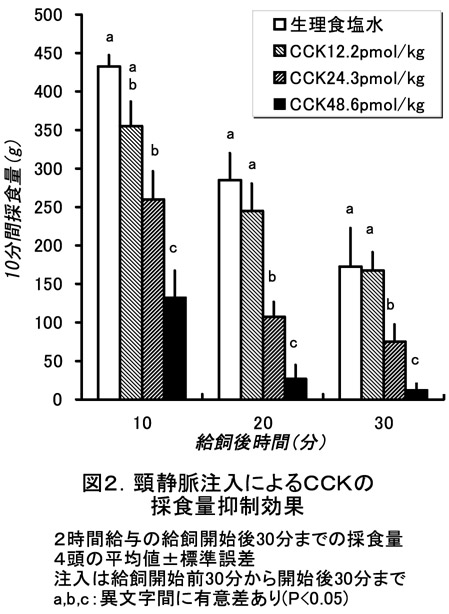 500
450
400
350
300
250
200
150
100
50
0

10分間採食量（g）

生理食塩水
CCK12.2pmol/kg
CCK24.3pmol/kg
CCK48.6pmol/kg

a
a
b
b
c

a
a
b
c

a
a
b
c

10
20
30

給飼後時間（分）

図2. 頸静脈注入によるCCKの採食量抑制効果

2時間給与の給飼開始後30分までの採食量
4頭の平均値±標準誤差
注入は給飼開始前30分から開始後30分まで
a,b,c：異文字間に有意差あり（P<0.05）